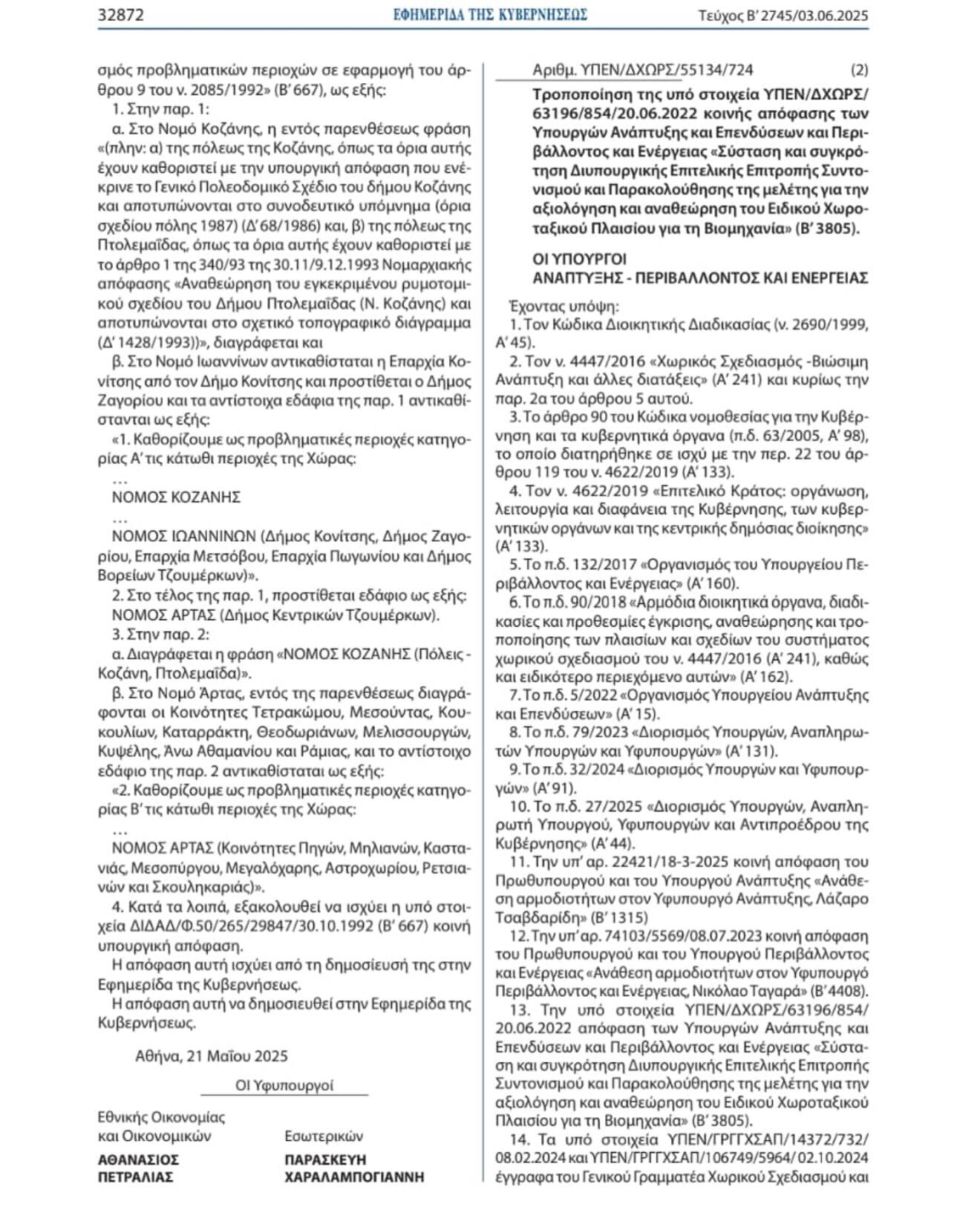 32872 ΕΦΗΜΕΡΙΔΑ ΤΗΣ ΚΥΒΕΡΝΗΣΕΩΣ Τεύχος Β' 2745/03.06.2025

σμός προβληματικών περιοχών σε εφαρμογή του άρθρου 9 του ν. 2085/1992» (Β' 667), ως εξής:

1. Στην παρ. 1:

α. Στο Νομό Κοζάνης, η εντός παρενθέσεως φράση «(πλην: α) της πόλεως της Κοζάνης, όπως τα όρια αυτής έχουν καθοριστεί με την υπουργική απόφαση που ενέκρινε το Γενικό Πολεοδομικό Σχέδιο του δήμου Κοζάνης και αποτυπώνονται στο συνοδευτικό υπόμνημα (όρια σχεδίου πόλης 1987) (Δ' 68/1986) και, β) της πόλεως της Πτολεμαΐδας, όπως τα όρια αυτής έχουν καθοριστεί με το άρθρο 1 της 340/93 της 30.11/9.12.1993 Νομαρχιακής απόφασης «Αναθεώρηση του εγκεκριμένου ρυμοτομικού σχεδίου του Δήμου Πτολεμαΐδας (Ν. Κοζάνης) και αποτυπώνονται στο σχετικό τοπογραφικό διάγραμμα (Δ' 1428/1993))», διαγράφεται και

β. Στο Νομό Ιωαννίνων αντικαθίσταται η Επαρχία Κονίτσης από τον Δήμο Κονίτσης και προστίθεται ο Δήμος Ζαγορίου και τα αντίστοιχα εδάφια της παρ. 1 αντικαθίστανται ως εξής:

«1. Καθορίζουμε ως προβληματικές περιοχές κατηγορίας Α' τις κάτωθι περιοχές της Χώρας:

...

ΝΟΜΟΣ ΚΟΖΑΝΗΣ

...

ΝΟΜΟΣ ΙΩΑΝΝΙΝΩΝ (Δήμος Κονίτσης, Δήμος Ζαγορίου, Επαρχία Μετσόβου, Επαρχία Πωγωνίου και Δήμος Βορείων Τζουμέρκων)».

2. Στο τέλος της παρ. 1, προστίθεται εδάφιο ως εξής: ΝΟΜΟΣ ΑΡΤΑΣ (Δήμος Κεντρικών Τζουμέρκων).

3. Στην παρ. 2:

α. Διαγράφεται η φράση «ΝΟΜΟΣ ΚΟΖΑΝΗΣ (Πόλεις - Κοζάνη, Πτολεμαΐδα)».

β. Στο Νομό Άρτας, εντός της παρενθέσεως διαγράφονται οι Κοινότητες Τετρακώμου, Μεσούντας, Κουκουλίων, Καταρράκτη, Θεοδωριάνων, Μελισσουργών, Κυψέλης, Άνω Αθαμανίου και Ράμιας, και το αντίστοιχο εδάφιο της παρ. 2 αντικαθίσταται ως εξής:

«2. Καθορίζουμε ως προβληματικές περιοχές κατηγορίας Β' τις κάτωθι περιοχές της Χώρας:

...

ΝΟΜΟΣ ΑΡΤΑΣ (Κοινότητες Πηγών, Μηλιανών, Καστανιάς, Μεσοπύργου, Μεγαλόχαρης, Αστροχωρίου, Ρετσιανών και Σκουληκαριάς)».

4. Κατά τα λοιπά, εξακολουθεί να ισχύει η υπό στοιχεία ΔΙΔΑΔ/Φ.50/265/29847/30.10.1992 (Β' 667) κοινή υπουργική απόφαση.

Η απόφαση αυτή ισχύει από τη δημοσίευσή της στην Εφημερίδα της Κυβερνήσεως.

Η απόφαση αυτή να δημοσιευθεί στην Εφημερίδα της Κυβερνήσεως.

Αθήνα, 21 Μαΐου 2025

Οι Υφυπουργοί

Εθνικής Οικονομίας και Οικονομικών
ΑΘΑΝΑΣΙΟΣ ΠΕΤΡΑΛΙΑΣ

Εσωτερικών
ΠΑΡΑΣΚΕΥΗ ΧΑΡΑΛΑΜΠΟΓΙΑΝΝΗ

Αριθμ. ΥΠΕΝ/ΔΧΩΡΣ/55134/724 (2)

Τροποποίηση της υπό στοιχεία ΥΠΕΝ/ΔΧΩΡΣ/63196/854/20.06.2022 κοινής απόφασης των Υπουργών Ανάπτυξης και Επενδύσεων και Περιβάλλοντος και Ενέργειας «Σύσταση και συγκρότηση Διυπουργικής Επιτελικής Επιτροπής Συντονισμού και Παρακολούθησης της μελέτης για την αξιολόγηση και αναθεώρηση του Ειδικού Χωροταξικού Πλαισίου για τη Βιομηχανία» (Β' 3805).

ΟΙ ΥΠΟΥΡΓΟΙ
ΑΝΑΠΤΥΞΗΣ - ΠΕΡΙΒΑΛΛΟΝΤΟΣ ΚΑΙ ΕΝΕΡΓΕΙΑΣ

Έχοντας υπόψη:

1. Τον Κώδικα Διοικητικής Διαδικασίας (ν. 2690/1999, Α' 45).

2. Τον ν. 4447/2016 «Χωρικός Σχεδιασμός -Βιώσιμη Ανάπτυξη και άλλες διατάξεις» (Α' 241) και κυρίως την παρ. 2α του άρθρου 5 αυτού.

3. Το άρθρο 90 του Κώδικα νομοθεσίας για την Κυβέρνηση και τα κυβερνητικά όργανα (π.δ. 63/2005, Α' 98), το οποίο διατηρήθηκε σε ισχύ με την περ. 22 του άρθρου 119 του ν. 4622/2019 (Α' 133).

4. Τον ν. 4622/2019 «Επιτελικό Κράτος: οργάνωση, λειτουργία και διαφάνεια της Κυβέρνησης, των κυβερνητικών οργάνων και της κεντρικής δημόσιας διοίκησης» (Α' 133).

5. Το π.δ. 132/2017 «Οργανισμός του Υπουργείου Περιβάλλοντος και Ενέργειας» (Α' 160).

6. Το π.δ. 90/2018 «Αρμόδια διοικητικά όργανα, διαδικασίες και προθεσμίες έγκρισης, αναθεώρησης και τροποποίησης των πλαισίων και σχεδίων του συστήματος χωρικού σχεδιασμού του ν. 4447/2016 (Α' 241), καθώς και ειδικότερο περιεχόμενο αυτών» (Α' 162).

7. Το π.δ. 5/2022 «Οργανισμός Υπουργείου Ανάπτυξης και Επενδύσεων» (Α' 15).

8. Το π.δ. 79/2023 «Διορισμός Υπουργών, Αναπληρωτών Υπουργών και Υφυπουργών» (Α' 131).

9. Το π.δ. 32/2024 «Διορισμός Υπουργών και Υφυπουργών» (Α' 91).

10. Το π.δ. 27/2025 «Διορισμός Υπουργών, Αναπληρωτή Υπουργού, Υφυπουργών και Αντιπροέδρου της Κυβέρνησης» (Α' 44).

11. Την υπ' αρ. 22421/18-3-2025 κοινή απόφαση του Πρωθυπουργού και του Υπουργού Ανάπτυξης «Ανάθεση αρμοδιοτήτων στον Υφυπουργό Ανάπτυξης, Λάζαρο Τσαβδαρίδη» (Β' 1315)

12. Την υπ' αρ. 74103/5569/08.07.2023 κοινή απόφαση του Πρωθυπουργού και του Υπουργού Περιβάλλοντος και Ενέργειας «Ανάθεση αρμοδιοτήτων στον Υφυπουργό Περιβάλλοντος και Ενέργειας, Νικόλαο Ταγαρά» (Β' 4408).

13. Την υπό στοιχεία ΥΠΕΝ/ΔΧΩΡΣ/63196/854/20.06.2022 απόφαση των Υπουργών Ανάπτυξης και Επενδύσεων και Περιβάλλοντος και Ενέργειας «Σύσταση και συγκρότηση Διυπουργικής Επιτελικής Επιτροπής Συντονισμού και Παρακολούθησης της μελέτης για την αξιολόγηση και αναθεώρηση του Ειδικού Χωροταξικού Πλαισίου για τη Βιομηχανία» (Β' 3805).

14. Τα υπό στοιχεία ΥΠΕΝ/ΓΡΓΓΧΣΑΠ/14372/732/08.02.2024 και ΥΠΕΝ/ΓΡΓΓΧΣΑΠ/106749/5964/ 02.10.2024 έγγραφα του Γενικού Γραμματέα Χωρικού Σχεδιασμού και